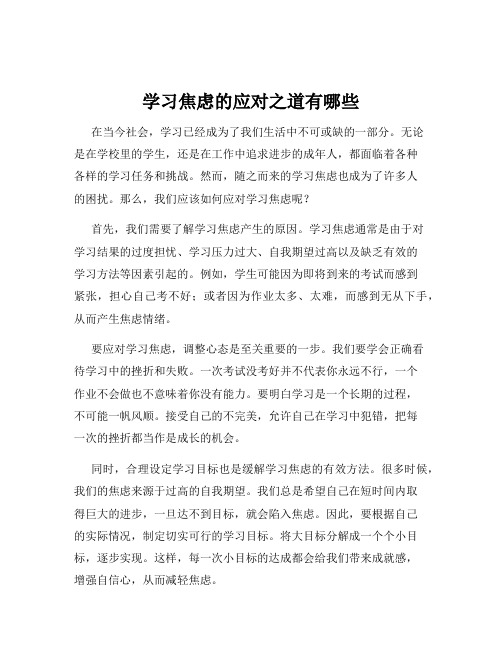 学习焦虑的应对之道有哪些

在当今社会，学习已经成为了我们生活中不可或缺的一部分。无论是在学校里的学生，还是在工作中追求进步的成年人，都面临着各种各样的学习任务和挑战。然而，随之而来的学习焦虑也成为了许多人的困扰。那么，我们应该如何应对学习焦虑呢？

首先，我们需要了解学习焦虑产生的原因。学习焦虑通常是由于对学习结果的过度担忧、学习压力过大、自我期望过高以及缺乏有效的学习方法等因素引起的。例如，学生可能因为即将到来的考试而感到紧张，担心自己考不好；或者因为作业太多、太难，而感到无从下手，从而产生焦虑情绪。

要应对学习焦虑，调整心态是至关重要的一步。我们要学会正确看待学习中的挫折和失败。一次考试没考好并不代表你永远不行，一个作业不会做也不意味着你没有能力。要明白学习是一个长期的过程，不可能一帆风顺。接受自己的不完美，允许自己在学习中犯错，把每一次的挫折都当作是成长的机会。

同时，合理设定学习目标也是缓解学习焦虑的有效方法。很多时候，我们的焦虑来源于过高的自我期望。我们总是希望自己在短时间内取得巨大的进步，一旦达不到目标，就会陷入焦虑。因此，要根据自己的实际情况，制定切实可行的学习目标。将大目标分解成一个个小目标，逐步实现。这样，每一次小目标的达成都会给我们带来成就感，增强自信心，从而减轻焦虑。